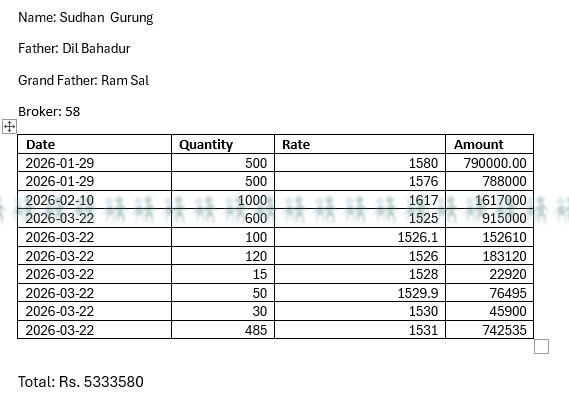 Name: Sudhan Gurung

Father: Dil Bahadur

Grand Father: Ram Sal

Broker: 58

| Date | Quantity | Rate | Amount |
|---|---|---|---|
| 2026-01-29 | 500 | 1580 | 790000.00 |
| 2026-01-29 | 500 | 1576 | 788000 |
| 2026-02-10 | 1000 | 1617 | 1617000 |
| 2026-03-22 | 600 | 1525 | 915000 |
| 2026-03-22 | 100 | 1526.1 | 152610 |
| 2026-03-22 | 120 | 1526 | 183120 |
| 2026-03-22 | 15 | 1528 | 22920 |
| 2026-03-22 | 50 | 1529.9 | 76495 |
| 2026-03-22 | 30 | 1530 | 45900 |
| 2026-03-22 | 485 | 1531 | 742535 |

Total: Rs. 5333580